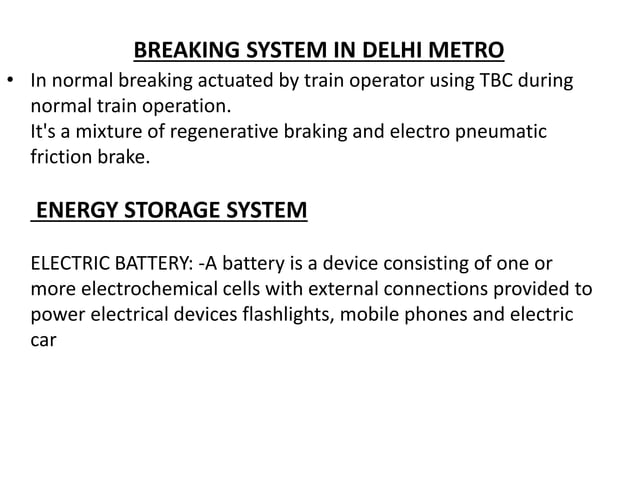 BREAKING SYSTEM IN DELHI METRO

• In normal breaking actuated by train operator using TBC during normal train operation.
It's a mixture of regenerative braking and electro pneumatic friction brake.

ENERGY STORAGE SYSTEM

ELECTRIC BATTERY: -A battery is a device consisting of one or more electrochemical cells with external connections provided to power electrical devices flashlights, mobile phones and electric car